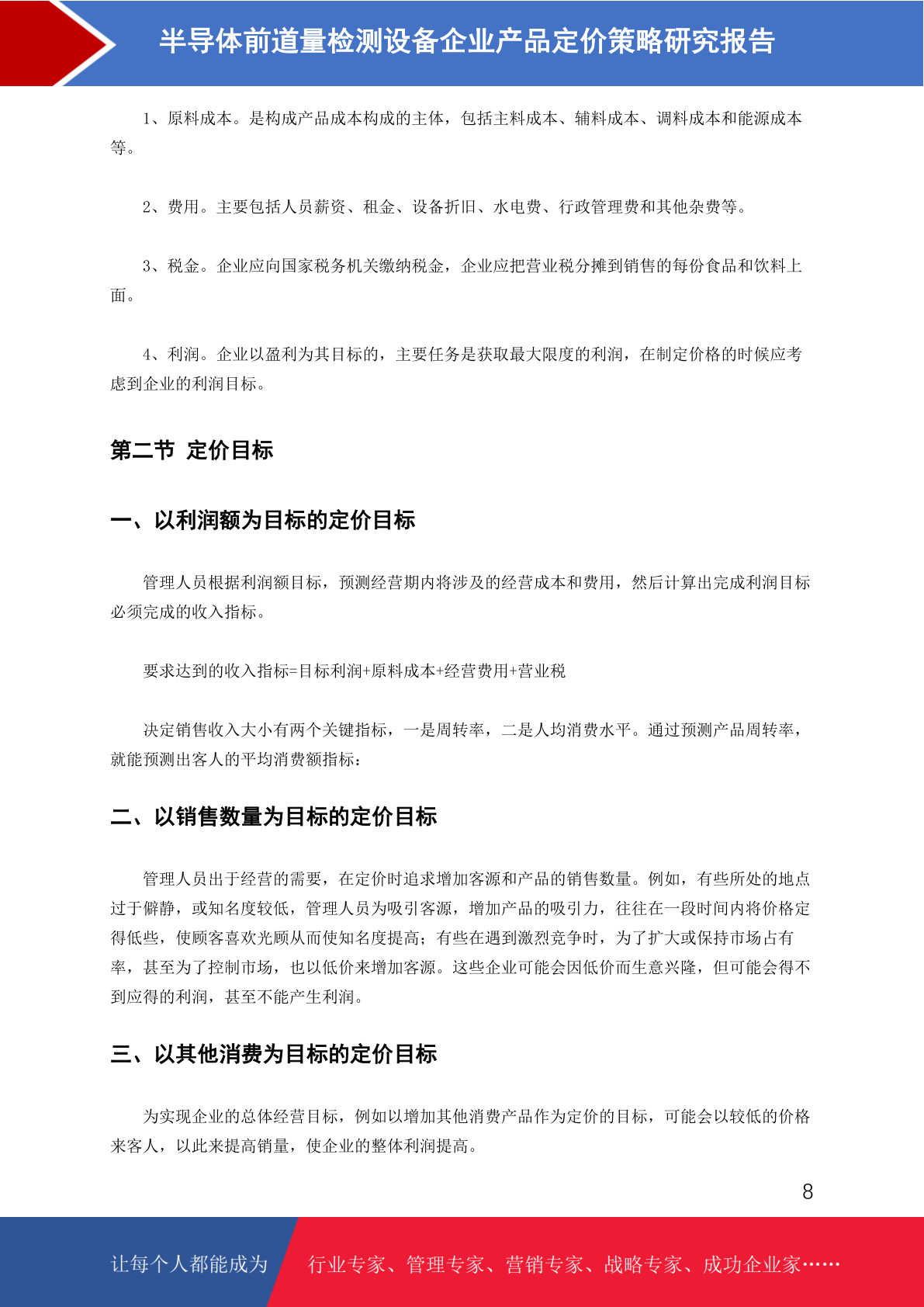 半导体前道量检测设备企业产品定价策略研究报告

1、原料成本。是构成产品成本构成的主体，包括主料成本、辅料成本、调料成本和能源成本等。

2、费用。主要包括人员薪资、租金、设备折旧、水电费、行政管理费和其他杂费等。

3、税金。企业应向国家税务机关缴纳税金，企业应把营业税分摊到销售的每份食品和饮料上面。

4、利润。企业以盈利为其目标的，主要任务是获取最大限度的利润，在制定价格的时候应考虑到企业的利润目标。

第二节 定价目标

一、以利润额为目标的定价目标

管理人员根据利润额目标，预测经营期内将涉及的经营成本和费用，然后计算出完成利润目标必须完成的收入指标。

要求达到的收入指标=目标利润+原料成本+经营费用+营业税

决定销售收入大小有两个关键指标，一是周转率，二是人均消费水平。通过预测产品周转率，就能预测出客人的平均消费额指标：

二、以销售数量为目标的定价目标

管理人员出于经营的需要，在定价时追求增加客源和产品的销售数量。例如，有些所处的地点过于僻静，或知名度较低，管理人员为吸引客源，增加产品的吸引力，往往在一段时间内将价格定得低些，使顾客喜欢光顾从而使知名度提高；有些在遇到激烈竞争时，为了扩大或保持市场占有率，甚至为了控制市场，也以低价来增加客源。这些企业可能会因低价而生意兴隆，但可能会得不到应得的利润，甚至不能产生利润。

三、以其他消费为目标的定价目标

为实现企业的总体经营目标，例如以增加其他消费产品作为定价的目标，可能会以较低的价格来客人，以此来提高销量，使企业的整体利润提高。

8

让每个人都能成为 行业专家、管理专家、营销专家、战略专家、成功企业家……